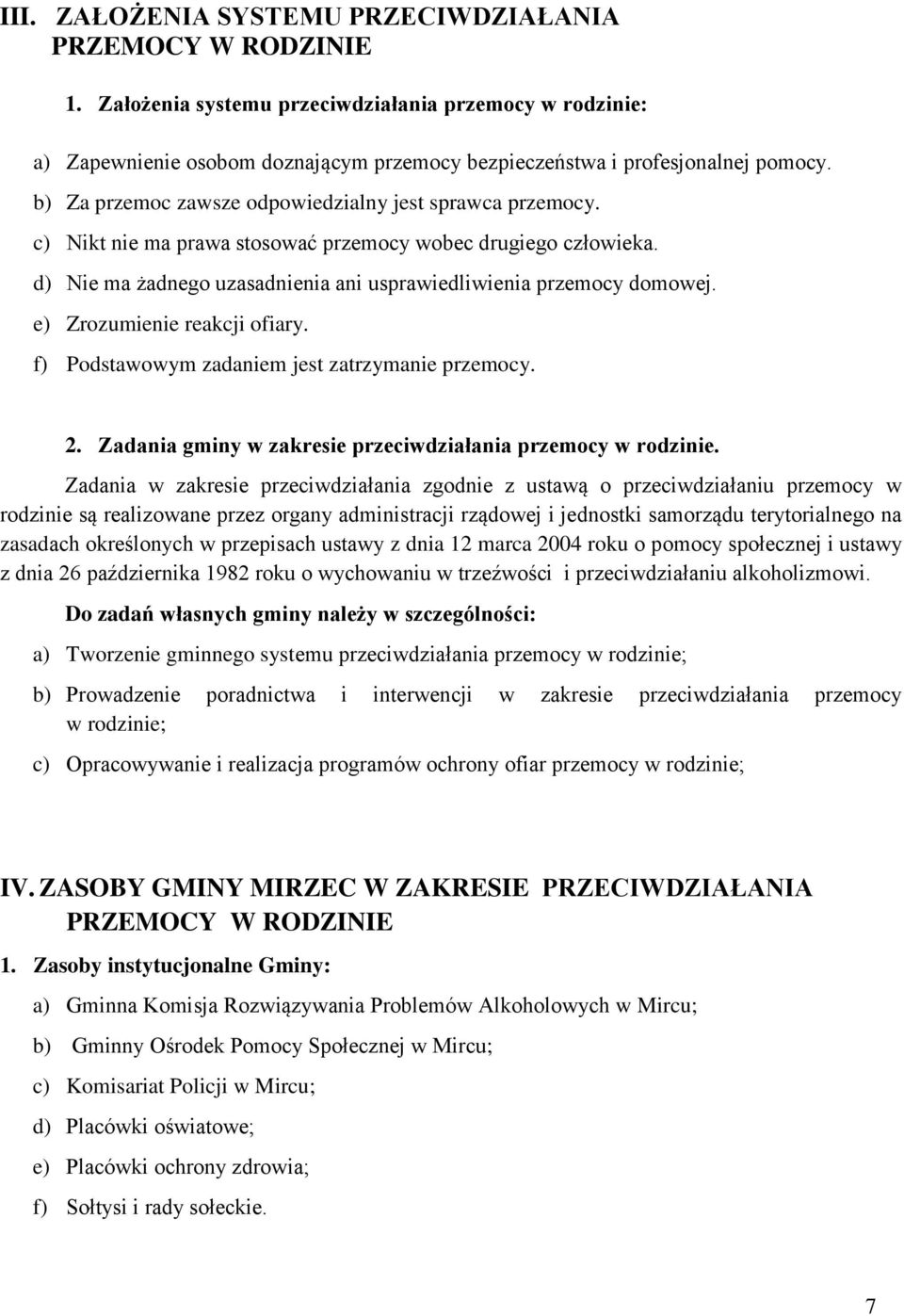 III. ZAŁOŻENIA SYSTEMU PRZECIWDZIAŁANIA PRZEMOCY W RODZINIE

1. Założenia systemu przeciwdziałania przemocy w rodzinie:

a) Zapewnienie osobom doznającym przemocy bezpieczeństwa i profesjonalnej pomocy.

b) Za przemoc zawsze odpowiedzialny jest sprawca przemocy.

c) Nikt nie ma prawa stosować przemocy wobec drugiego człowieka.

d) Nie ma żadnego uzasadnienia ani usprawiedliwienia przemocy domowej.

e) Zrozumienie reakcji ofiary.

f) Podstawowym zadaniem jest zatrzymanie przemocy.

2. Zadania gminy w zakresie przeciwdziałania przemocy w rodzinie.

Zadania w zakresie przeciwdziałania zgodnie z ustawą o przeciwdziałaniu przemocy w rodzinie są realizowane przez organy administracji rządowej i jednostki samorządu terytorialnego na zasadach określonych w przepisach ustawy z dnia 12 marca 2004 roku o pomocy społecznej i ustawy z dnia 26 października 1982 roku o wychowaniu w trzeźwości i przeciwdziałaniu alkoholizmowi.

Do zadań własnych gminy należy w szczególności:

a) Tworzenie gminnego systemu przeciwdziałania przemocy w rodzinie;

b) Prowadzenie poradnictwa i interwencji w zakresie przeciwdziałania przemocy w rodzinie;

c) Opracowywanie i realizacja programów ochrony ofiar przemocy w rodzinie;

IV. ZASOBY GMINY MIRZEC W ZAKRESIE PRZECIWDZIAŁANIA PRZEMOCY W RODZINIE

1. Zasoby instytucjonalne Gminy:

a) Gminna Komisja Rozwiązywania Problemów Alkoholowych w Mircu;

b) Gminny Ośrodek Pomocy Społecznej w Mircu;

c) Komisariat Policji w Mircu;

d) Placówki oświatowe;

e) Placówki ochrony zdrowia;

f) Sołtysi i rady sołeckie.

7